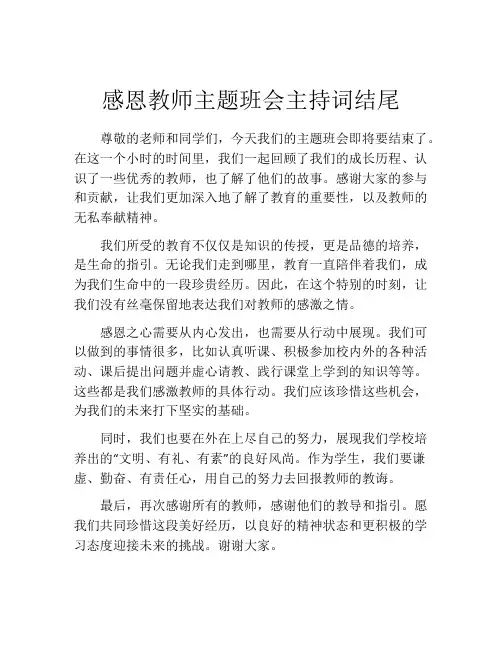 感恩教师主题班会主持词结尾

尊敬的老师和同学们，今天我们的主题班会即将要结束了。在这一个小时的时间里，我们一起回顾了我们的成长历程、认识了一些优秀的教师，也了解了他们的故事。感谢大家的参与和贡献，让我们更加深入地了解了教育的重要性，以及教师的无私奉献精神。

我们所受的教育不仅仅是知识的传授，更是品德的培养，是生命的指引。无论我们走到哪里，教育一直陪伴着我们，成为我们生命中的一段珍贵经历。因此，在这个特别的时刻，让我们没有丝毫保留地表达我们对教师的感激之情。

感恩之心需要从内心发出，也需要从行动中展现。我们可以做到的事情很多，比如认真听课、积极参加校内外的各种活动、课后提出问题并虚心请教、践行课堂上学到的知识等等。这些都是我们感激教师的具体行动。我们应该珍惜这些机会，为我们的未来打下坚实的基础。

同时，我们也要在外在上尽自己的努力，展现我们学校培养出的"文明、有礼、有素"的良好风尚。作为学生，我们要谦虚、勤奋、有责任心，用自己的努力去回报教师的教诲。

最后，再次感谢所有的教师，感谢他们的教导和指引。愿我们共同珍惜这段美好经历，以良好的精神状态和更积极的学习态度迎接未来的挑战。谢谢大家。